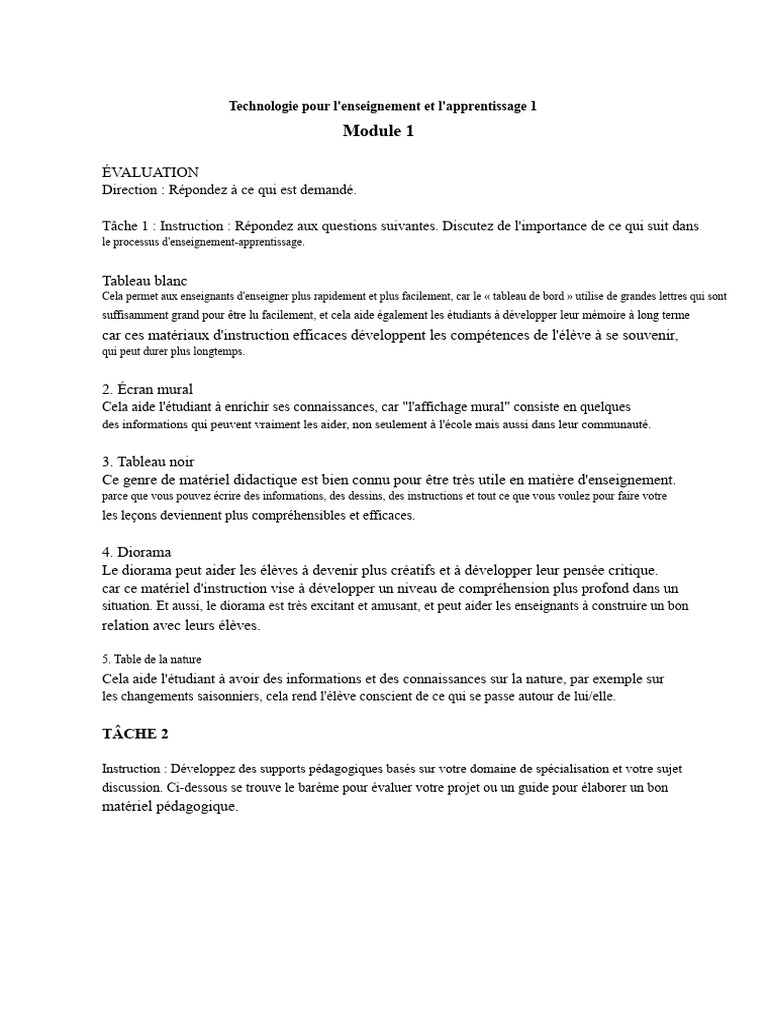 Technologie pour l'enseignement et l'apprentissage 1

Module 1

ÉVALUATION
Direction : Répondez à ce qui est demandé.

Tâche 1 : Instruction : Répondez aux questions suivantes. Discutez de l'importance de ce qui suit dans le processus d'enseignement-apprentissage.

Tableau blanc
Cela permet aux enseignants d'enseigner plus rapidement et plus facilement, car le « tableau de bord » utilise de grandes lettres qui sont suffisamment grand pour être lu facilement, et cela aide également les étudiants à développer leur mémoire à long terme car ces matériaux d'instruction efficaces développent les compétences de l'élève à se souvenir, qui peut durer plus longtemps.

2. Écran mural
Cela aide l'étudiant à enrichir ses connaissances, car "l'affichage mural" consiste en quelques des informations qui peuvent vraiment les aider, non seulement à l'école mais aussi dans leur communauté.

3. Tableau noir
Ce genre de matériel didactique est bien connu pour être très utile en matière d'enseignement. parce que vous pouvez écrire des informations, des dessins, des instructions et tout ce que vous voulez pour faire votre les leçons deviennent plus compréhensibles et efficaces.

4. Diorama
Le diorama peut aider les élèves à devenir plus créatifs et à développer leur pensée critique. car ce matériel d'instruction vise à développer un niveau de compréhension plus profond dans un situation. Et aussi, le diorama est très excitant et amusant, et peut aider les enseignants à construire un bon relation avec leurs élèves.

5. Table de la nature
Cela aide l'étudiant à avoir des informations et des connaissances sur la nature, par exemple sur les changements saisonniers, cela rend l'élève conscient de ce qui se passe autour de lui/elle.

TÂCHE 2

Instruction : Développez des supports pédagogiques basés sur votre domaine de spécialisation et votre sujet discussion. Ci-dessous se trouve le barème pour évaluer votre projet ou un guide pour élaborer un bon matériel pédagogique.